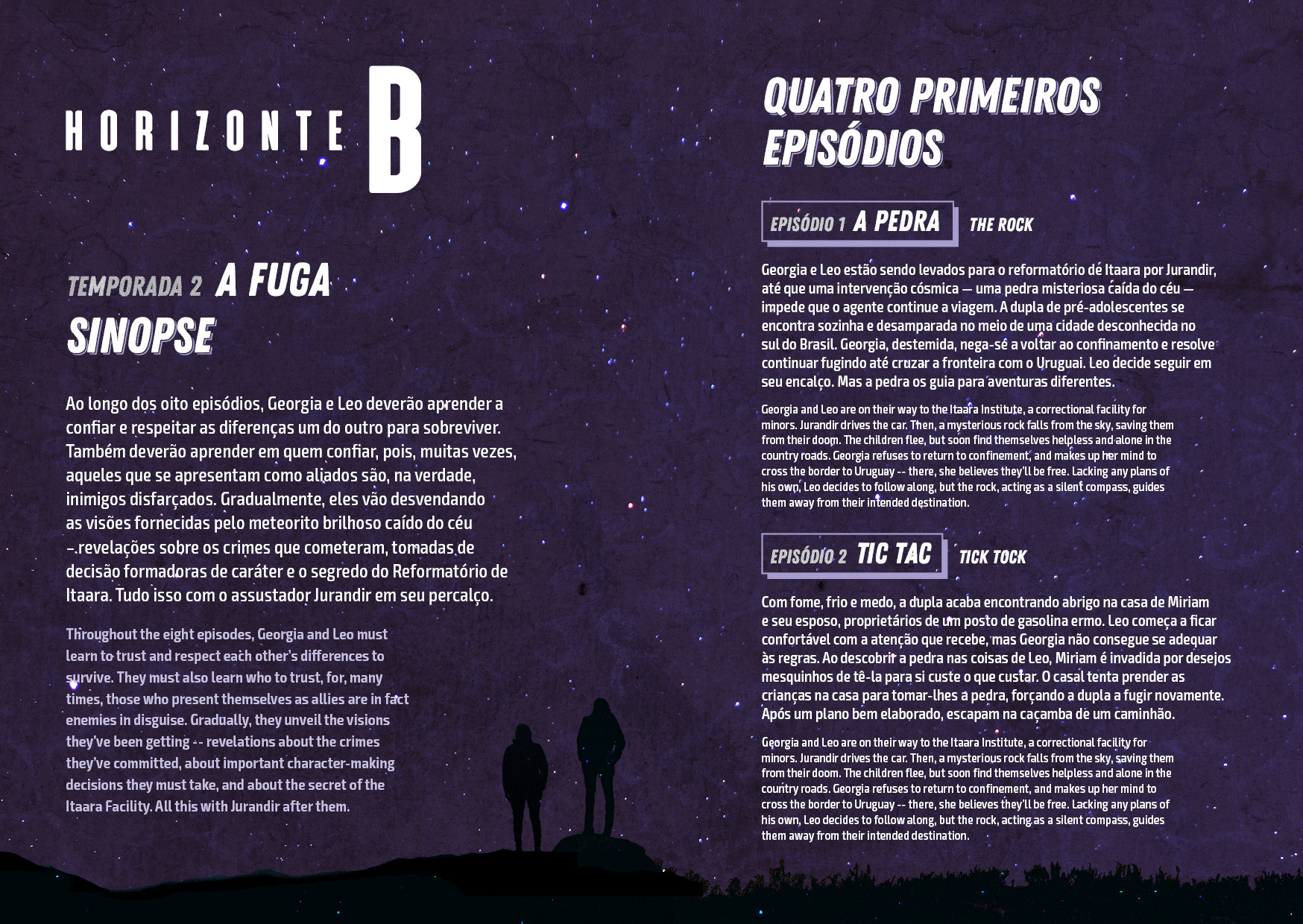 HORIZONTE B

TEMPORADA 2 A FUGA
SINOPSE

Ao longo dos oito episódios, Georgia e Leo deverão aprender a confiar e respeitar as diferenças um do outro para sobreviver. Também deverão aprender em quem confiar, pois, muitas vezes, aqueles que se apresentam como aliados são, na verdade, inimigos disfarçados. Gradualmente, eles vão desvendando as visões fornecidas pelo meteorito brilhoso caído do céu – revelações sobre os crimes que cometeram, tomadas de decisão formadoras de caráter e o segredo do Reformatório de Itaara. Tudo isso com o assustador Jurandir em seu percalço.

Throughout the eight episodes, Georgia and Leo must learn to trust and respect each other's differences to survive. They must also learn who to trust, for, many times, those who present themselves as allies are in fact enemies in disguise. Gradually, they unveil the visions they've been getting -- revelations about the crimes they've committed, about important character-making decisions they must take, and about the secret of the Itaara Facility. All this with Jurandir after them.

QUATRO PRIMEIROS EPISÓDIOS

EPISÓDIO 1 A PEDRA THE ROCK

Georgia e Leo estão sendo levados para o reformatório de Itaara por Jurandir, até que uma intervenção cósmica — uma pedra misteriosa caída do céu — impede que o agente continue a viagem. A dupla de pré-adolescentes se encontra sozinha e desamparada no meio de uma cidade desconhecida no sul do Brasil. Georgia, destemida, nega-se a voltar ao confinamento e resolve continuar fugindo até cruzar a fronteira com o Uruguai. Leo decide seguir em seu encalço. Mas a pedra os guia para aventuras diferentes.

Georgia and Leo are on their way to the Itaara Institute, a correctional facility for minors. Jurandir drives the car. Then, a mysterious rock falls from the sky, saving them from their doom. The children flee, but soon find themselves helpless and alone in the country roads. Georgia refuses to return to confinement, and makes up her mind to cross the border to Uruguay -- there, she believes they'll be free. Lacking any plans of his own, Leo decides to follow along, but the rock, acting as a silent compass, guides them away from their intended destination.

EPISÓDIO 2 TIC TAC TICK TOCK

Com fome, frio e medo, a dupla acaba encontrando abrigo na casa de Miriam e seu esposo, proprietários de um posto de gasolina ermo. Leo começa a ficar confortável com a atenção que recebe, mas Georgia não consegue se adequar às regras. Ao descobrir a pedra nas coisas de Leo, Miriam é invadida por desejos mesquinhos de tê-la para si custe o que custar. O casal tenta prender as crianças na casa para tomar-lhes a pedra, forçando a dupla a fugir novamente. Após um plano bem elaborado, escapam na caçamba de um caminhão.

Georgia and Leo are on their way to the Itaara Institute, a correctional facility for minors. Jurandir drives the car. Then, a mysterious rock falls from the sky, saving them from their doom. The children flee, but soon find themselves helpless and alone in the country roads. Georgia refuses to return to confinement, and makes up her mind to cross the border to Uruguay -- there, she believes they'll be free. Lacking any plans of his own, Leo decides to follow along, but the rock, acting as a silent compass, guides them away from their intended destination.